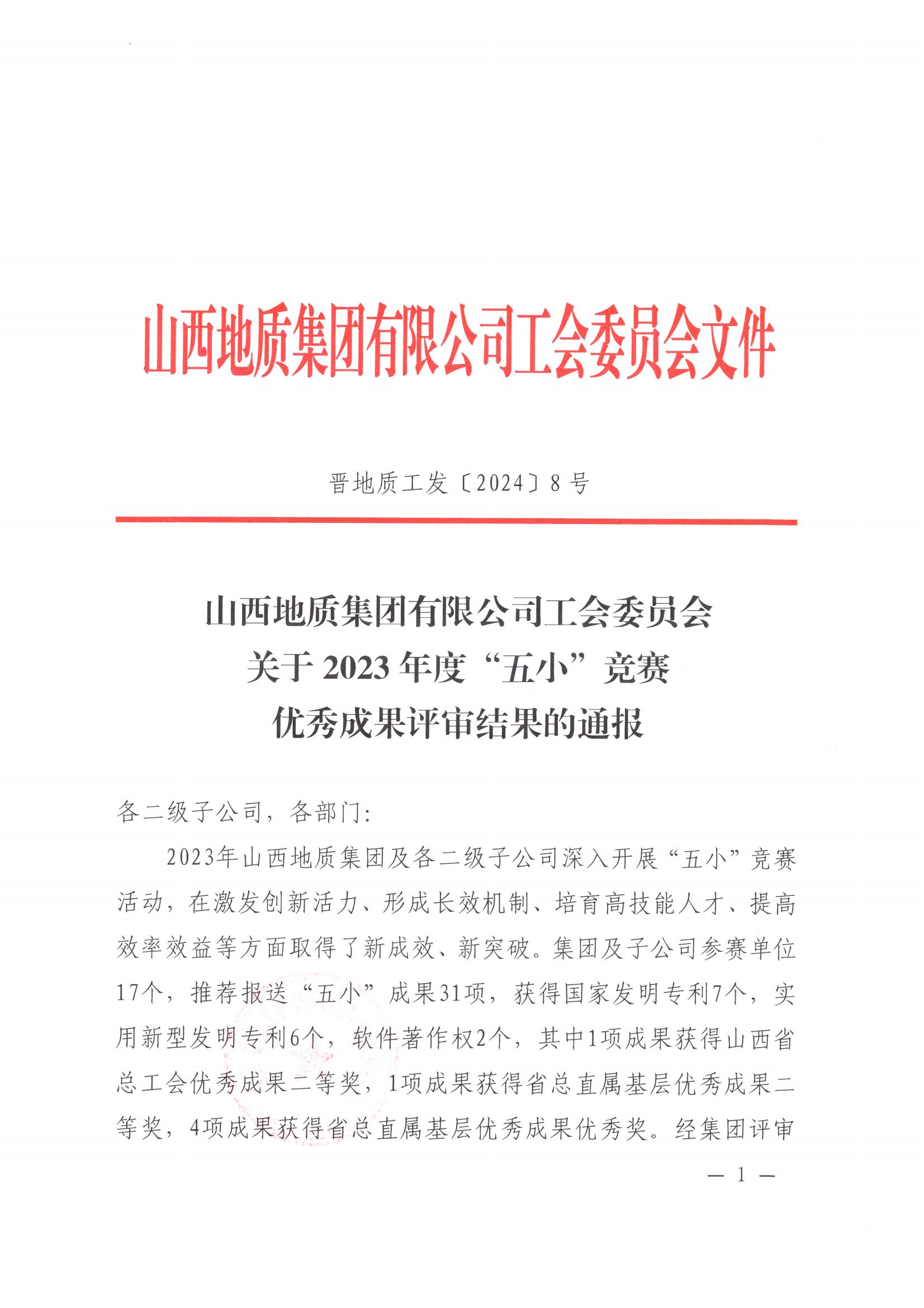 山西地质集团有限公司工会委员会文件

晋地质工发〔2024〕8号

山西地质集团有限公司工会委员会
关于2023年度“五小”竞赛
优秀成果评审结果的通报

各二级子公司，各部门：

2023年山西地质集团及各二级子公司深入开展“五小”竞赛活动，在激发创新活力、形成长效机制、培育高技能人才、提高效率效益等方面取得了新成效、新突破。集团及子公司参赛单位17个，推荐报送“五小”成果31项，获得国家发明专利7个，实用新型发明专利6个，软件著作权2个，其中1项成果获得山西省总工会优秀成果二等奖，1项成果获得省总直属基层优秀成果二等奖，4项成果获得省总直属基层优秀成果优秀奖。经集团评审

— 1 —